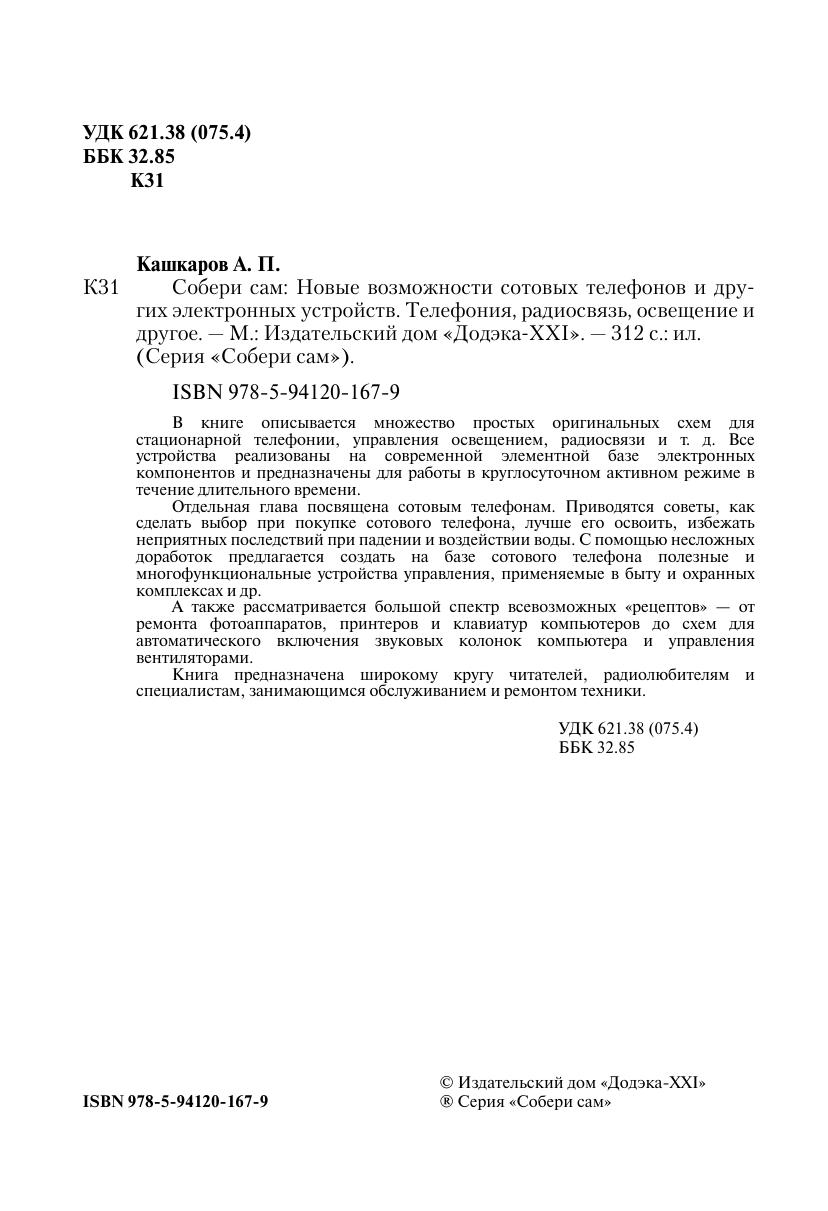 УДК 621.38 (075.4)
ББК 32.85
К31

Кашкаров А. П.
К31 Собери сам: Новые возможности сотовых телефонов и других электронных устройств. Телефония, радиосвязь, освещение и другое. — М.: Издательский дом «Додэка-XXI». — 312 с.: ил. (Серия «Собери сам»).

ISBN 978-5-94120-167-9

В книге описывается множество простых оригинальных схем для стационарной телефонии, управления освещением, радиосвязи и т. д. Все устройства реализованы на современной элементной базе электронных компонентов и предназначены для работы в круглосуточном активном режиме в течение длительного времени.

Отдельная глава посвящена сотовым телефонам. Приводятся советы, как сделать выбор при покупке сотового телефона, лучше его освоить, избежать неприятных последствий при падении и воздействии воды. С помощью несложных доработок предлагается создать на базе сотового телефона полезные и многофункциональные устройства управления, применяемые в быту и охранных комплексах и др.

А также рассматривается большой спектр всевозможных «рецептов» — от ремонта фотоаппаратов, принтеров и клавиатур компьютеров до схем для автоматического включения звуковых колонок компьютера и управления вентиляторами.

Книга предназначена широкому кругу читателей, радиолюбителям и специалистам, занимающимся обслуживанием и ремонтом техники.

УДК 621.38 (075.4)
ББК 32.85

ISBN 978-5-94120-167-9

© Издательский дом «Додэка-XXI»
® Серия «Собери сам»